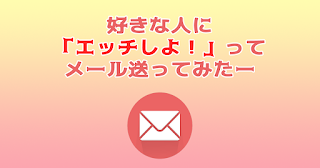 好きな人に
「エッチしよ！」って
メール送ってみたー